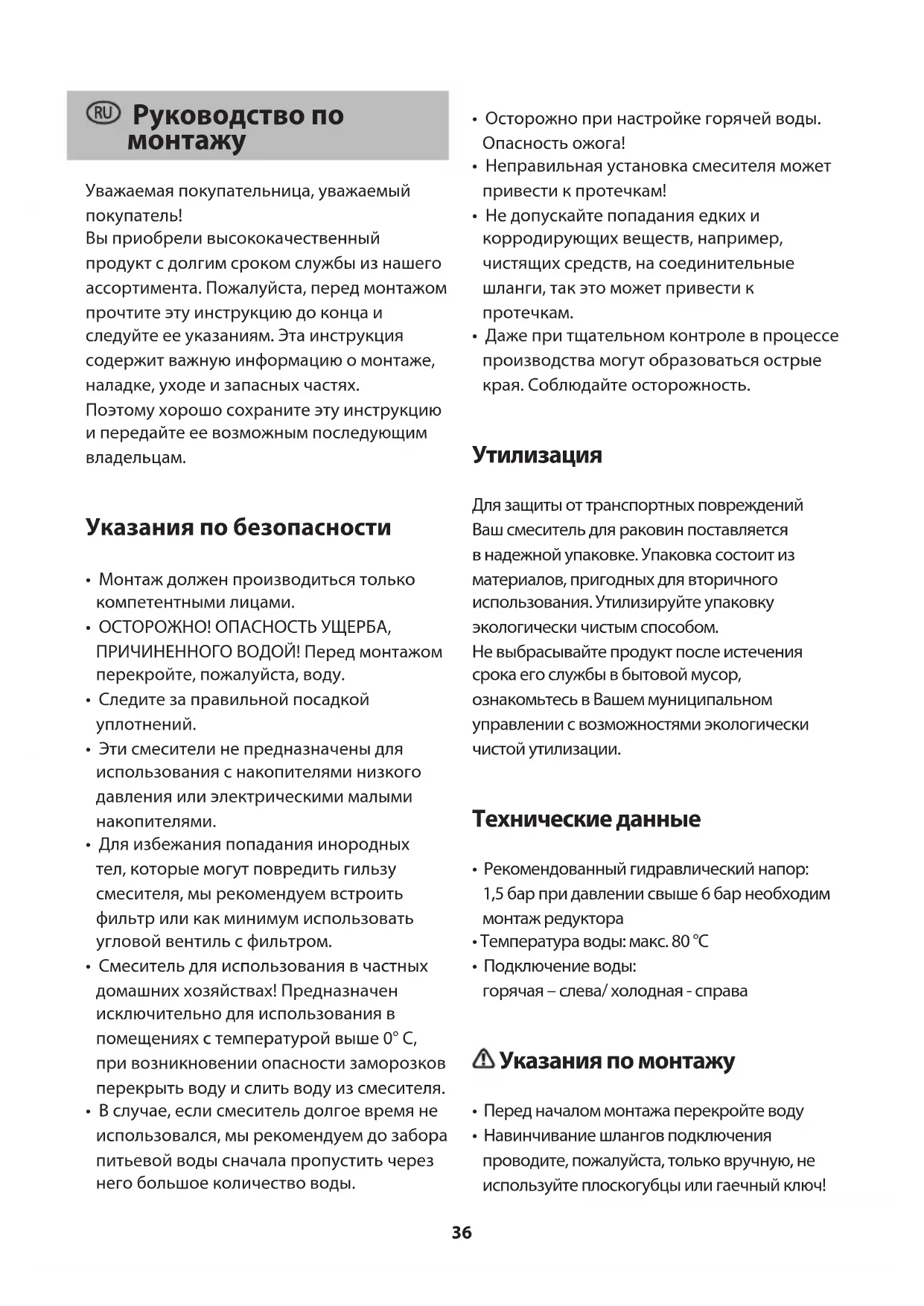 RU Руководство по монтажу

Уважаемая покупательница, уважаемый покупатель!
Вы приобрели высококачественный продукт с долгим сроком службы из нашего ассортимента. Пожалуйста, перед монтажом прочтите эту инструкцию до конца и следуйте ее указаниям. Эта инструкция содержит важную информацию о монтаже, наладке, уходе и запасных частях.
Поэтому хорошо сохраните эту инструкцию и передайте ее возможным последующим владельцам.

Указания по безопасности

• Монтаж должен производиться только компетентными лицами.
• ОСТОРОЖНО! ОПАСНОСТЬ УЩЕРБА, ПРИЧИНЕННОГО ВОДОЙ! Перед монтажом перекройте, пожалуйста, воду.
• Следите за правильной посадкой уплотнений.
• Эти смесители не предназначены для использования с накопителями низкого давления или электрическими малыми накопителями.
• Для избежания попадания инородных тел, которые могут повредить гильзу смесителя, мы рекомендуем встроить фильтр или как минимум использовать угловой вентиль с фильтром.
• Смеситель для использования в частных домашних хозяйствах! Предназначен исключительно для использования в помещениях с температурой выше 0° C, при возникновении опасности заморозков перекрыть воду и слить воду из смесителя.
• В случае, если смеситель долгое время не использовался, мы рекомендуем до забора питьевой воды сначала пропустить через него большое количество воды.

• Осторожно при настройке горячей воды. Опасность ожога!
• Неправильная установка смесителя может привести к протечкам!
• Не допускайте попадания едких и корродирующих веществ, например, чистящих средств, на соединительные шланги, так это может привести к протечкам.
• Даже при тщательном контроле в процессе производства могут образоваться острые края. Соблюдайте осторожность.

Утилизация

Для защиты от транспортных повреждений Ваш смеситель для раковин поставляется в надежной упаковке. Упаковка состоит из материалов, пригодных для вторичного использования. Утилизируйте упаковку экологически чистым способом.
Не выбрасывайте продукт после истечения срока его службы в бытовой мусор, ознакомьтесь в Вашем муниципальном управлении с возможностями экологически чистой утилизации.

Технические данные

• Рекомендованный гидравлический напор: 1,5 бар при давлении свыше 6 бар необходим монтаж редуктора
• Температура воды: макс. 80 °C
• Подключение воды: горячая – слева/ холодная - справа

Указания по монтажу

• Перед началом монтажа перекройте воду
• Навинчивание шлангов подключения проводите, пожалуйста, только вручную, не используйте плоскогубцы или гаечный ключ!

36